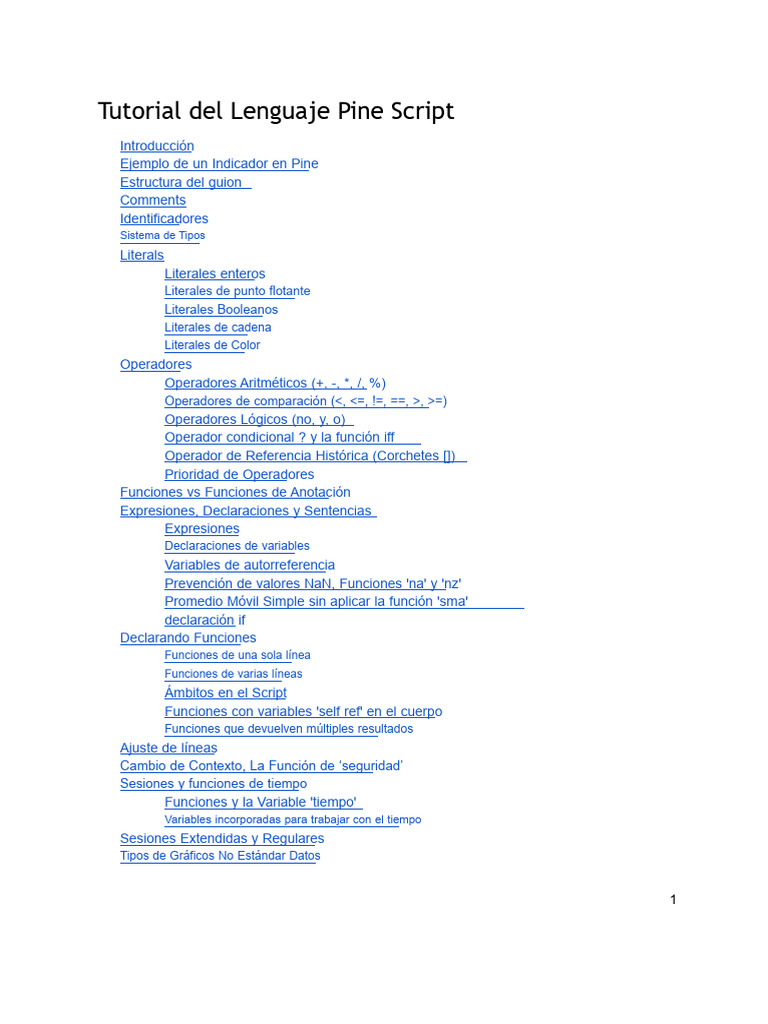 Tutorial del Lenguaje Pine Script

Introducción
Ejemplo de un Indicador en Pine
Estructura del guion
Comments
Identificadores
Sistema de Tipos
Literals
Literales enteros
Literales de punto flotante
Literales Booleanos
Literales de cadena
Literales de Color
Operadores
Operadores Aritméticos (+, -, *, /, %)
Operadores de comparación (<, <=, !=, ==, >, >=)
Operadores Lógicos (no, y, o)
Operador condicional ? y la función iff
Operador de Referencia Histórica (Corchetes [])
Prioridad de Operadores
Funciones vs Funciones de Anotación
Expresiones, Declaraciones y Sentencias
Expresiones
Declaraciones de variables
Variables de autorreferencia
Prevención de valores NaN, Funciones 'na' y 'nz'
Promedio Móvil Simple sin aplicar la función 'sma'
declaración if
Declarando Funciones
Funciones de una sola línea
Funciones de varias líneas
Ámbitos en el Script
Funciones con variables 'self ref' en el cuerpo
Funciones que devuelven múltiples resultados
Ajuste de líneas
Cambio de Contexto, La Función de 'seguridad'
Sesiones y funciones de tiempo
Funciones y la Variable 'tiempo'
Variables incorporadas para trabajar con el tiempo
Sesiones Extendidas y Regulares
Tipos de Gráficos No Estándar Datos

1